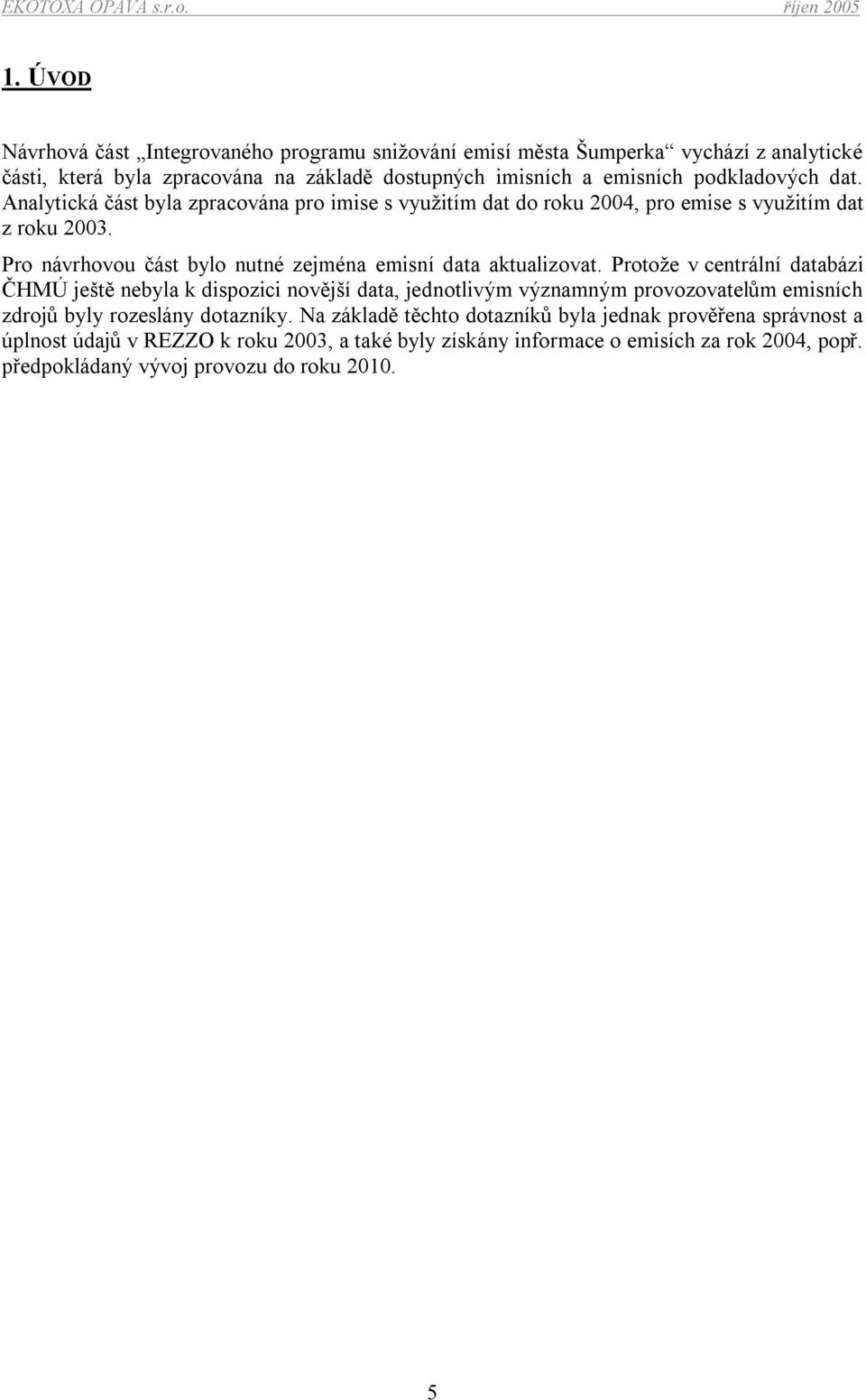 EKOTOXA OPAVA s.r.o. říjen 2005

1. ÚVOD

Návrhová část „Integrovaného programu snižování emisí města Šumperka“ vychází z analytické části, která byla zpracována na základě dostupných imisních a emisních podkladových dat. Analytická část byla zpracována pro imise s využitím dat do roku 2004, pro emise s využitím dat z roku 2003.

Pro návrhovou část bylo nutné zejména emisní data aktualizovat. Protože v centrální databázi ČHMÚ ještě nebyla k dispozici novější data, jednotlivým významným provozovatelům emisních zdrojů byly rozeslány dotazníky. Na základě těchto dotazníků byla jednak prověřena správnost a úplnost údajů v REZZO k roku 2003, a také byly získány informace o emisích za rok 2004, popř. předpokládaný vývoj provozu do roku 2010.

5